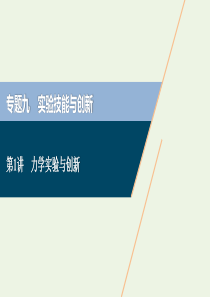 专题九　实验技能与创新

第1讲　力学实验与创新